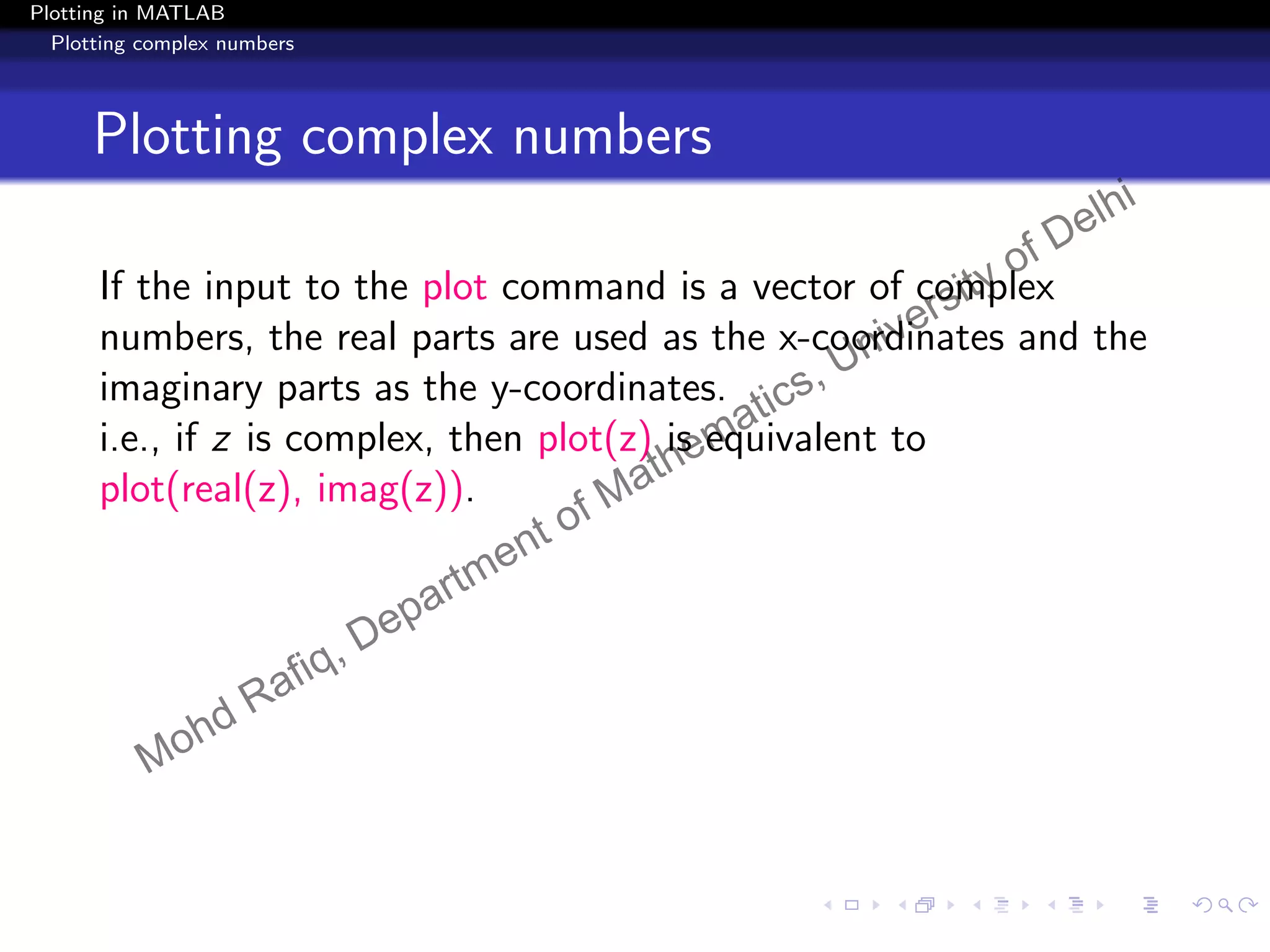 Plotting in MATLAB
Plotting complex numbers

Plotting complex numbers

If the input to the plot command is a vector of complex numbers, the real parts are used as the x-coordinates and the imaginary parts as the y-coordinates.
i.e., if $z$ is complex, then plot(z) is equivalent to plot(real(z), imag(z)).

Mohd Rafiq, Department of Mathematics, University of Delhi